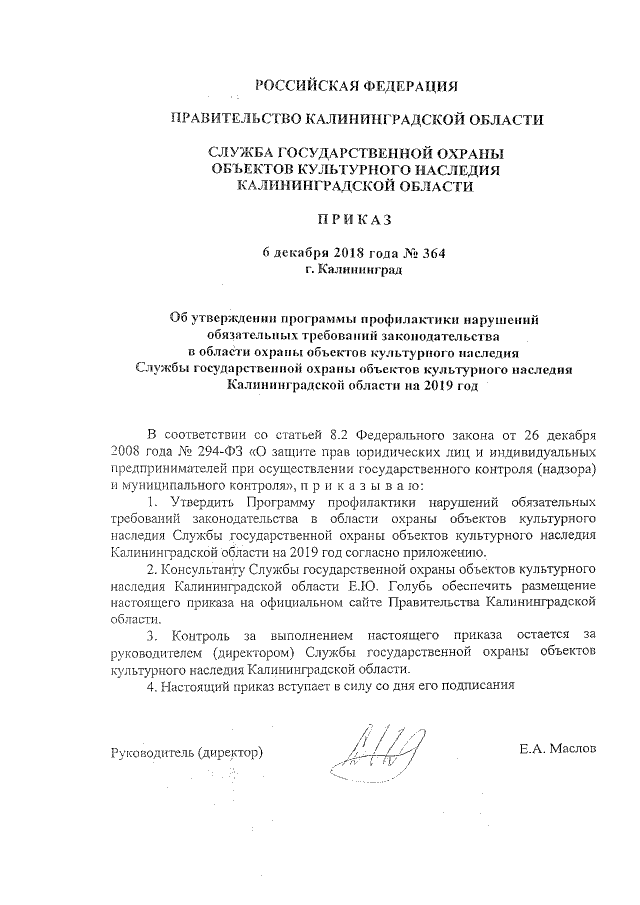 РОССИЙСКАЯ ФЕДЕРАЦИЯ

ПРАВИТЕЛЬСТВО КАЛИНИНГРАДСКОЙ ОБЛАСТИ

СЛУЖБА ГОСУДАРСТВЕННОЙ ОХРАНЫ ОБЪЕКТОВ КУЛЬТУРНОГО НАСЛЕДИЯ КАЛИНИНГРАДСКОЙ ОБЛАСТИ

П Р И К А З

6 декабря 2018 года № 364
г. Калининград

Об утверждении программы профилактики нарушений обязательных требований законодательства в области охраны объектов культурного наследия Службы государственной охраны объектов культурного наследия Калининградской области на 2019 год

В соответствии со статьей 8.2 Федерального закона от 26 декабря 2008 года № 294-ФЗ «О защите прав юридических лиц и индивидуальных предпринимателей при осуществлении государственного контроля (надзора) и муниципального контроля», п р и к а з ы в а ю:

1. Утвердить Программу профилактики нарушений обязательных требований законодательства в области охраны объектов культурного наследия Службы государственной охраны объектов культурного наследия Калининградской области на 2019 год согласно приложению.

2. Консультанту Службы государственной охраны объектов культурного наследия Калининградской области Е.Ю. Голубь обеспечить размещение настоящего приказа на официальном сайте Правительства Калининградской области.

3. Контроль за выполнением настоящего приказа остается за руководителем (директором) Службы государственной охраны объектов культурного наследия Калининградской области.

4. Настоящий приказ вступает в силу со дня его подписания

Руководитель (директор) Е.А. Маслов